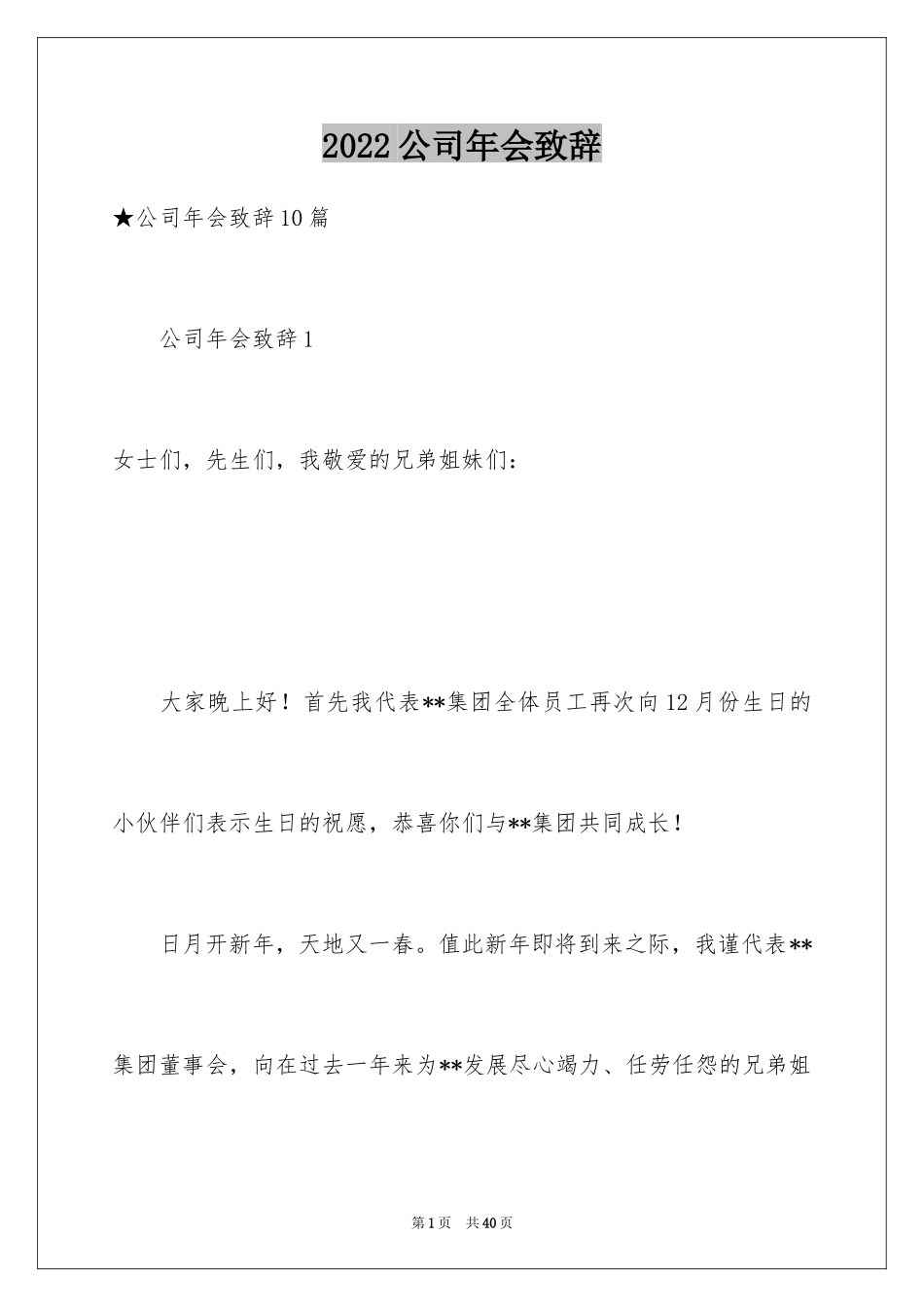 2022公司年会致辞

★公司年会致辞10篇

公司年会致辞1

女士们，先生们，我敬爱的兄弟姐妹们：

大家晚上好！首先我代表**集团全体员工再次向12月份生日的小伙伴们表示生日的祝愿，恭喜你们与**集团共同成长！

日月开新年，天地又一春。值此新年即将到来之际，我谨代表**集团董事会，向在过去一年来为**发展尽心竭力、任劳任怨的兄弟姐

第1页 共40页